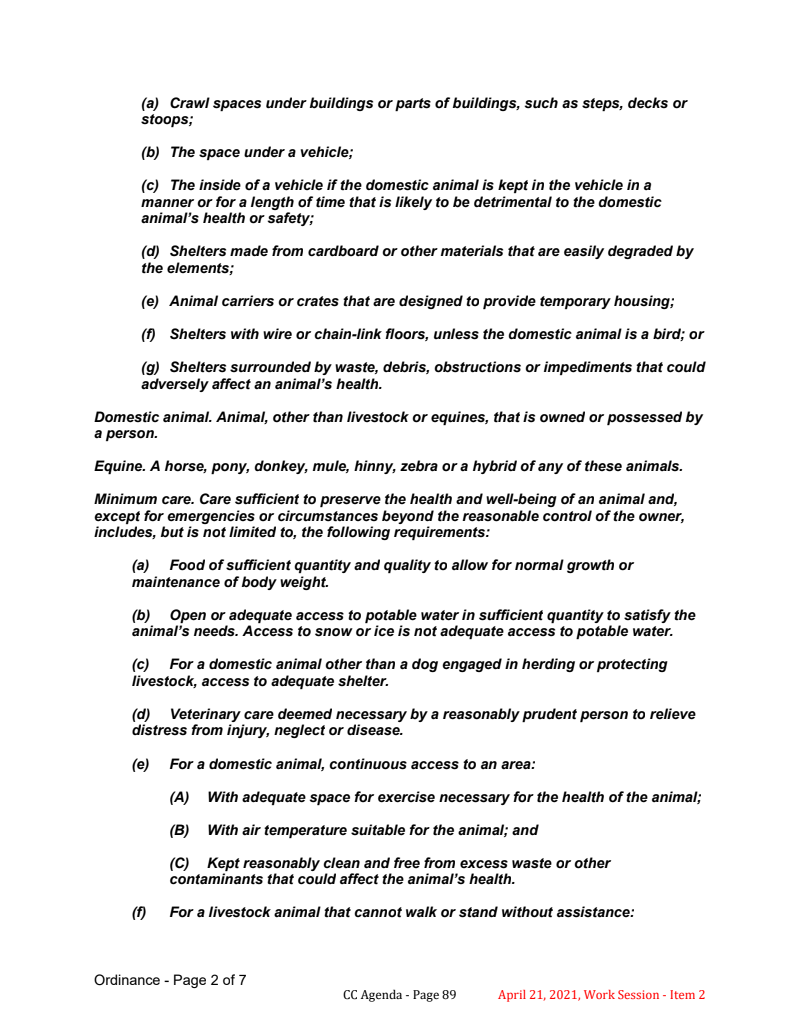 (a) Crawl spaces under buildings or parts of buildings, such as steps, decks or stoops;

(b) The space under a vehicle;

(c) The inside of a vehicle if the domestic animal is kept in the vehicle in a manner or for a length of time that is likely to be detrimental to the domestic animal's health or safety;

(d) Shelters made from cardboard or other materials that are easily degraded by the elements;

(e) Animal carriers or crates that are designed to provide temporary housing;

(f) Shelters with wire or chain-link floors, unless the domestic animal is a bird; or

(g) Shelters surrounded by waste, debris, obstructions or impediments that could adversely affect an animal's health.

Domestic animal. Animal, other than livestock or equines, that is owned or possessed by a person.

Equine. A horse, pony, donkey, mule, hinny, zebra or a hybrid of any of these animals.

Minimum care. Care sufficient to preserve the health and well-being of an animal and, except for emergencies or circumstances beyond the reasonable control of the owner, includes, but is not limited to, the following requirements:

(a) Food of sufficient quantity and quality to allow for normal growth or maintenance of body weight.

(b) Open or adequate access to potable water in sufficient quantity to satisfy the animal's needs. Access to snow or ice is not adequate access to potable water.

(c) For a domestic animal other than a dog engaged in herding or protecting livestock, access to adequate shelter.

(d) Veterinary care deemed necessary by a reasonably prudent person to relieve distress from injury, neglect or disease.

(e) For a domestic animal, continuous access to an area:

(A) With adequate space for exercise necessary for the health of the animal;

(B) With air temperature suitable for the animal; and

(C) Kept reasonably clean and free from excess waste or other contaminants that could affect the animal's health.

(f) For a livestock animal that cannot walk or stand without assistance:

Ordinance - Page 2 of 7

CC Agenda - Page 89 April 21, 2021, Work Session - Item 2